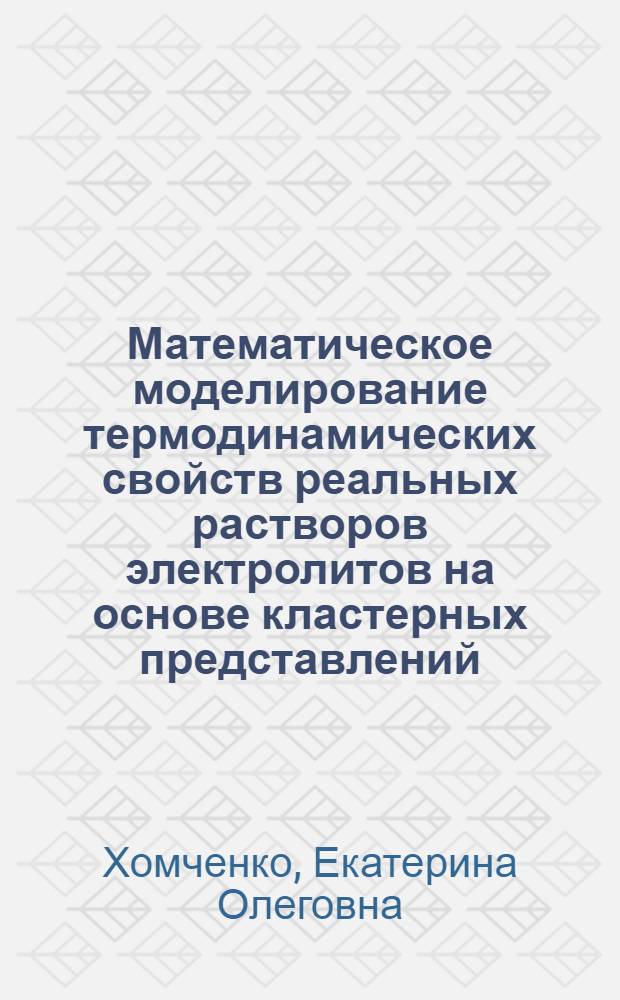 Математическое моделирование термодинамических свойств реальных растворов электролитов на основе кластерных представлений

Хомченко, Екатерина Олеговна